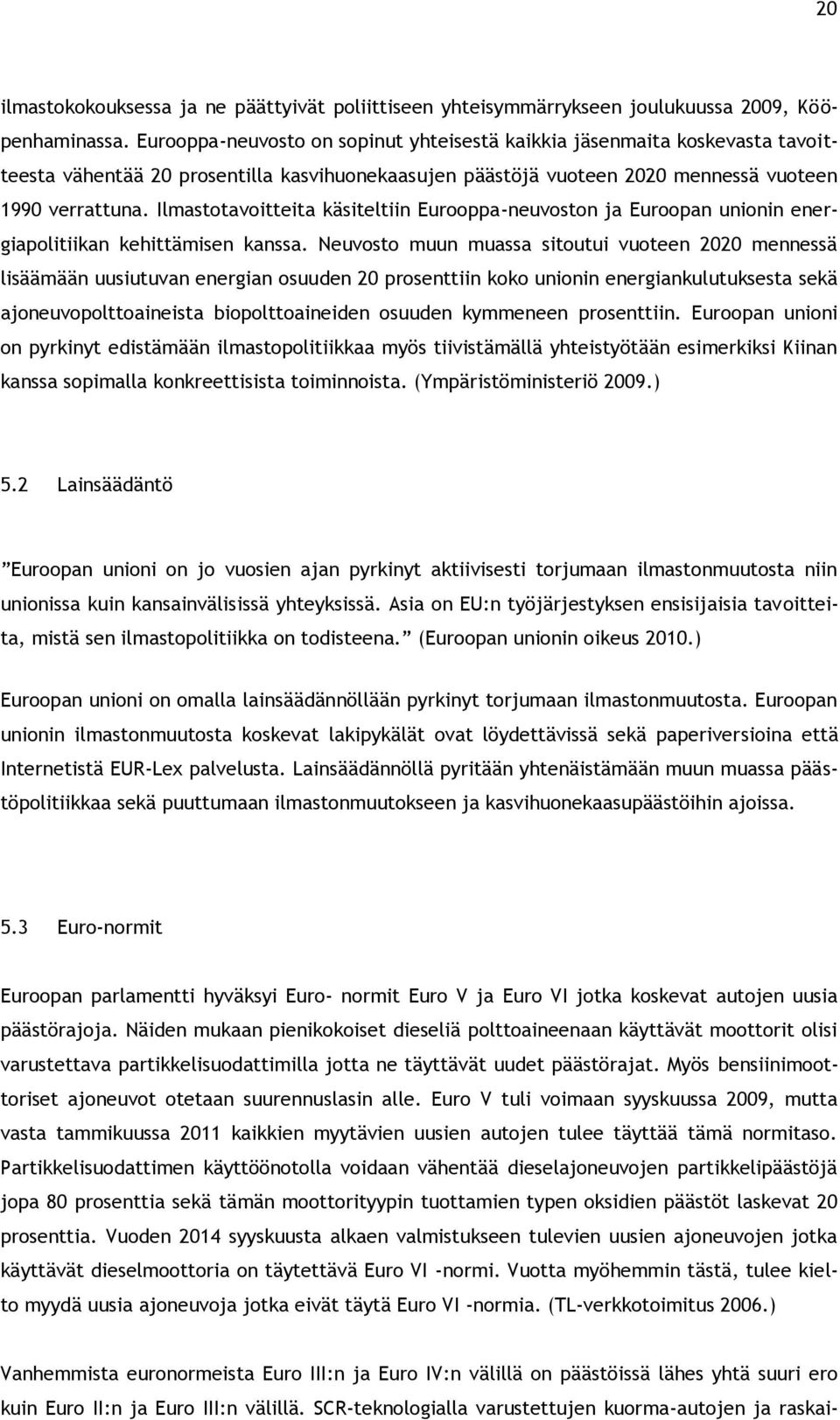 20

ilmastokokouksessa ja ne päättyivät poliittiseen yhteisymmärrykseen joulukuussa 2009, Kööpenhaminassa. Eurooppa-neuvosto on sopinut yhteisestä kaikkia jäsenmaita koskevasta tavoitteesta vähentää 20 prosentilla kasvihuonekaasujen päästöjä vuoteen 2020 mennessä vuoteen 1990 verrattuna. Ilmastotavoitteita käsiteltiin Eurooppa-neuvoston ja Euroopan unionin energiapolitiikan kehittämisen kanssa. Neuvosto muun muassa sitoutui vuoteen 2020 mennessä lisäämään uusiutuvan energian osuuden 20 prosenttiin koko unionin energiankulutuksesta sekä ajoneuvopolttoaineista biopolttoaineiden osuuden kymmeneen prosenttiin. Euroopan unioni on pyrkinyt edistämään ilmastopolitiikkaa myös tiivistämällä yhteistyötään esimerkiksi Kiinan kanssa sopimalla konkreettisista toiminnoista. (Ympäristöministeriö 2009.)

5.2 Lainsäädäntö

”Euroopan unioni on jo vuosien ajan pyrkinyt aktiivisesti torjumaan ilmastonmuutosta niin unionissa kuin kansainvälisissä yhteyksissä. Asia on EU:n työjärjestyksen ensisijaisia tavoitteita, mistä sen ilmastopolitiikka on todisteena.” (Euroopan unionin oikeus 2010.)

Euroopan unioni on omalla lainsäädännöllään pyrkinyt torjumaan ilmastonmuutosta. Euroopan unionin ilmastonmuutosta koskevat lakipykälät ovat löydettävissä sekä paperiversioina että Internetistä EUR-Lex palvelusta. Lainsäädännöllä pyritään yhtenäistämään muun muassa päästöpolitiikkaa sekä puuttumaan ilmastonmuutokseen ja kasvihuonekaasupäästöihin ajoissa.

5.3 Euro-normit

Euroopan parlamentti hyväksyi Euro- normit Euro V ja Euro VI jotka koskevat autojen uusia päästörajoja. Näiden mukaan pienikokoiset dieseliä polttoaineenaan käyttävät moottorit olisi varustettava partikkelisuodattimilla jotta ne täyttävät uudet päästörajat. Myös bensiinimoottoriset ajoneuvot otetaan suurennuslasin alle. Euro V tuli voimaan syyskuussa 2009, mutta vasta tammikuussa 2011 kaikkien myytävien uusien autojen tulee täyttää tämä normitaso. Partikkelisuodattimen käyttöönotolla voidaan vähentää dieselajoneuvojen partikkelipäästöjä jopa 80 prosenttia sekä tämän moottorityypin tuottamien typen oksidien päästöt laskevat 20 prosenttia. Vuoden 2014 syyskuusta alkaen valmistukseen tulevien uusien ajoneuvojen jotka käyttävät dieselmoottoria on täytettävä Euro VI -normi. Vuotta myöhemmin tästä, tulee kielto myydä uusia ajoneuvoja jotka eivät täytä Euro VI -normia. (TL-verkkotoimitus 2006.)

Vanhemmista euronormeista Euro III:n ja Euro IV:n välillä on päästöissä lähes yhtä suuri ero kuin Euro II:n ja Euro III:n välillä. SCR-teknologialla varustettujen kuorma-autojen ja raskai-